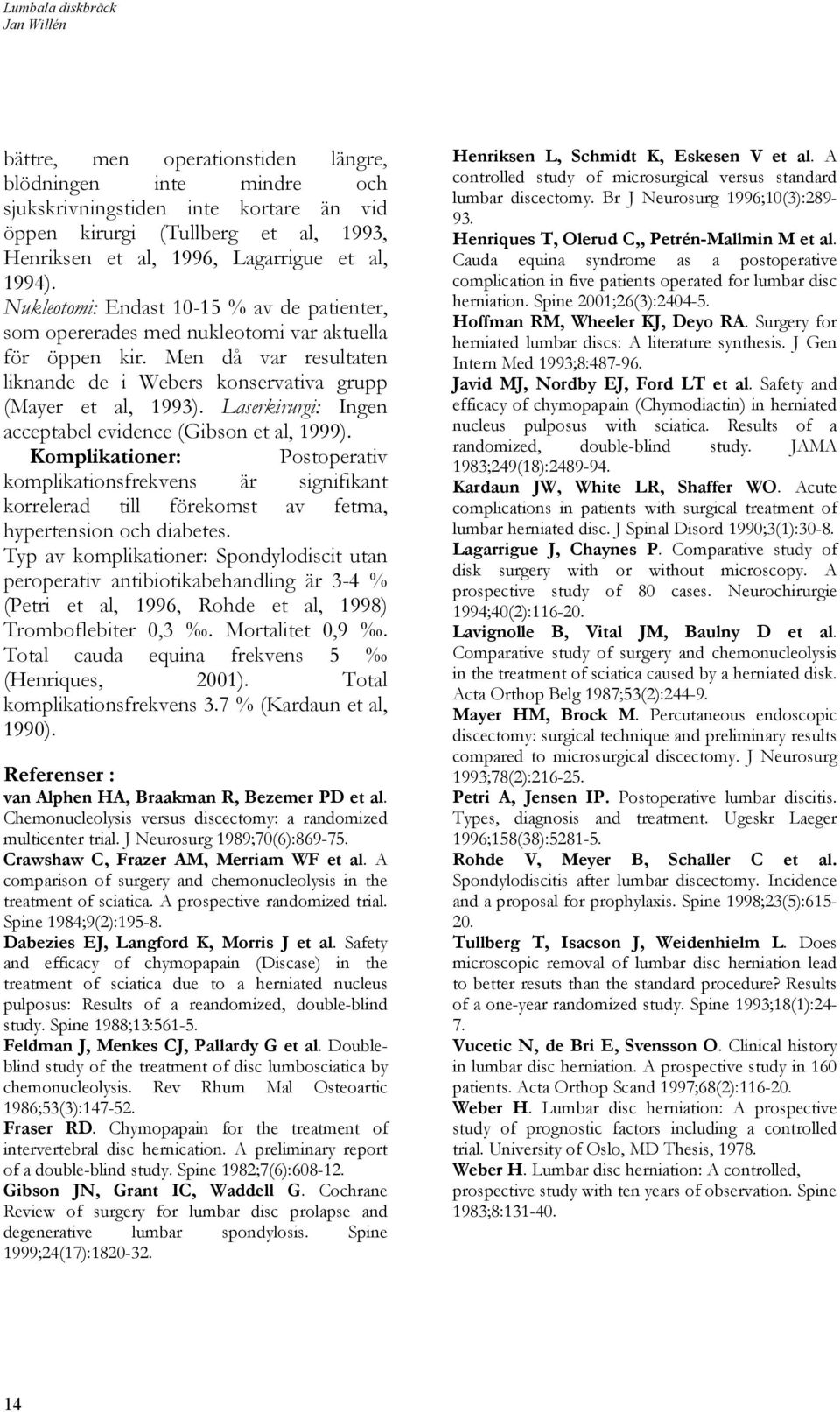 Lumbala diskbråck
Jan Willén

bättre, men operationstiden längre, blödningen inte mindre och sjukskrivningstiden inte kortare än vid öppen kirurgi (Tullberg et al, 1993, Henriksen et al, 1996, Lagarrigue et al, 1994).
Nukleotomi: Endast 10-15 % av de patienter, som opererades med nukleotomi var aktuella för öppen kir. Men då var resultaten liknande de i Webers konservativa grupp (Mayer et al, 1993). Laserkirurgi: Ingen acceptabel evidence (Gibson et al, 1999).
Komplikationer: Postoperativ komplikationsfrekvens är signifikant korrelerad till förekomst av fetma, hypertension och diabetes.
Typ av komplikationer: Spondylodiscit utan peroperativ antibiotikabehandling är 3-4 % (Petri et al, 1996, Rohde et al, 1998) Tromboflebiter 0,3 ‰. Mortalitet 0,9 ‰. Total cauda equina frekvens 5 ‰ (Henriques, 2001). Total komplikationsfrekvens 3.7 % (Kardaun et al, 1990).

Referenser :
van Alphen HA, Braakman R, Bezemer PD et al. Chemonucleolysis versus discectomy: a randomized multicenter trial. J Neurosurg 1989;70(6):869-75.
Crawshaw C, Frazer AM, Merriam WF et al. A comparison of surgery and chemonucleolysis in the treatment of sciatica. A prospective randomized trial. Spine 1984;9(2):195-8.
Dabezies EJ, Langford K, Morris J et al. Safety and efficacy of chymopapain (Discase) in the treatment of sciatica due to a herniated nucleus pulposus: Results of a reandomized, double-blind study. Spine 1988;13:561-5.
Feldman J, Menkes CJ, Pallardy G et al. Double-blind study of the treatment of disc lumbosciatica by chemonucleolysis. Rev Rhum Mal Osteoartic 1986;53(3):147-52.
Fraser RD. Chymopapain for the treatment of intervertebral disc hernication. A preliminary report of a double-blind study. Spine 1982;7(6):608-12.
Gibson JN, Grant IC, Waddell G. Cochrane Review of surgery for lumbar disc prolapse and degenerative lumbar spondylosis. Spine 1999;24(17):1820-32.

Henriksen L, Schmidt K, Eskesen V et al. A controlled study of microsurgical versus standard lumbar discectomy. Br J Neurosurg 1996;10(3):289-93.
Henriques T, Olerud C,, Petrén-Mallmin M et al. Cauda equina syndrome as a postoperative complication in five patients operated for lumbar disc herniation. Spine 2001;26(3):2404-5.
Hoffman RM, Wheeler KJ, Deyo RA. Surgery for herniated lumbar discs: A literature synthesis. J Gen Intern Med 1993;8:487-96.
Javid MJ, Nordby EJ, Ford LT et al. Safety and efficacy of chymopapain (Chymodiactin) in herniated nucleus pulposus with sciatica. Results of a randomized, double-blind study. JAMA 1983;249(18):2489-94.
Kardaun JW, White LR, Shaffer WO. Acute complications in patients with surgical treatment of lumbar herniated disc. J Spinal Disord 1990;3(1):30-8.
Lagarrigue J, Chaynes P. Comparative study of disk surgery with or without microscopy. A prospective study of 80 cases. Neurochirurgie 1994;40(2):116-20.
Lavignolle B, Vital JM, Baulny D et al. Comparative study of surgery and chemonucleolysis in the treatment of sciatica caused by a herniated disk. Acta Orthop Belg 1987;53(2):244-9.
Mayer HM, Brock M. Percutaneous endoscopic discectomy: surgical technique and preliminary results compared to microsurgical discectomy. J Neurosurg 1993;78(2):216-25.
Petri A, Jensen IP. Postoperative lumbar discitis. Types, diagnosis and treatment. Ugeskr Laeger 1996;158(38):5281-5.
Rohde V, Meyer B, Schaller C et al. Spondylodiscitis after lumbar discectomy. Incidence and a proposal for prophylaxis. Spine 1998;23(5):615-20.
Tullberg T, Isacson J, Weidenhielm L. Does microscopic removal of lumbar disc herniation lead to better resuts than the standard procedure? Results of a one-year randomized study. Spine 1993;18(1):24-7.
Vucetic N, de Bri E, Svensson O. Clinical history in lumbar disc herniation. A prospective study in 160 patients. Acta Orthop Scand 1997;68(2):116-20.
Weber H. Lumbar disc herniation: A prospective study of prognostic factors including a controlled trial. University of Oslo, MD Thesis, 1978.
Weber H. Lumbar disc herniation: A controlled, prospective study with ten years of observation. Spine 1983;8:131-40.

14